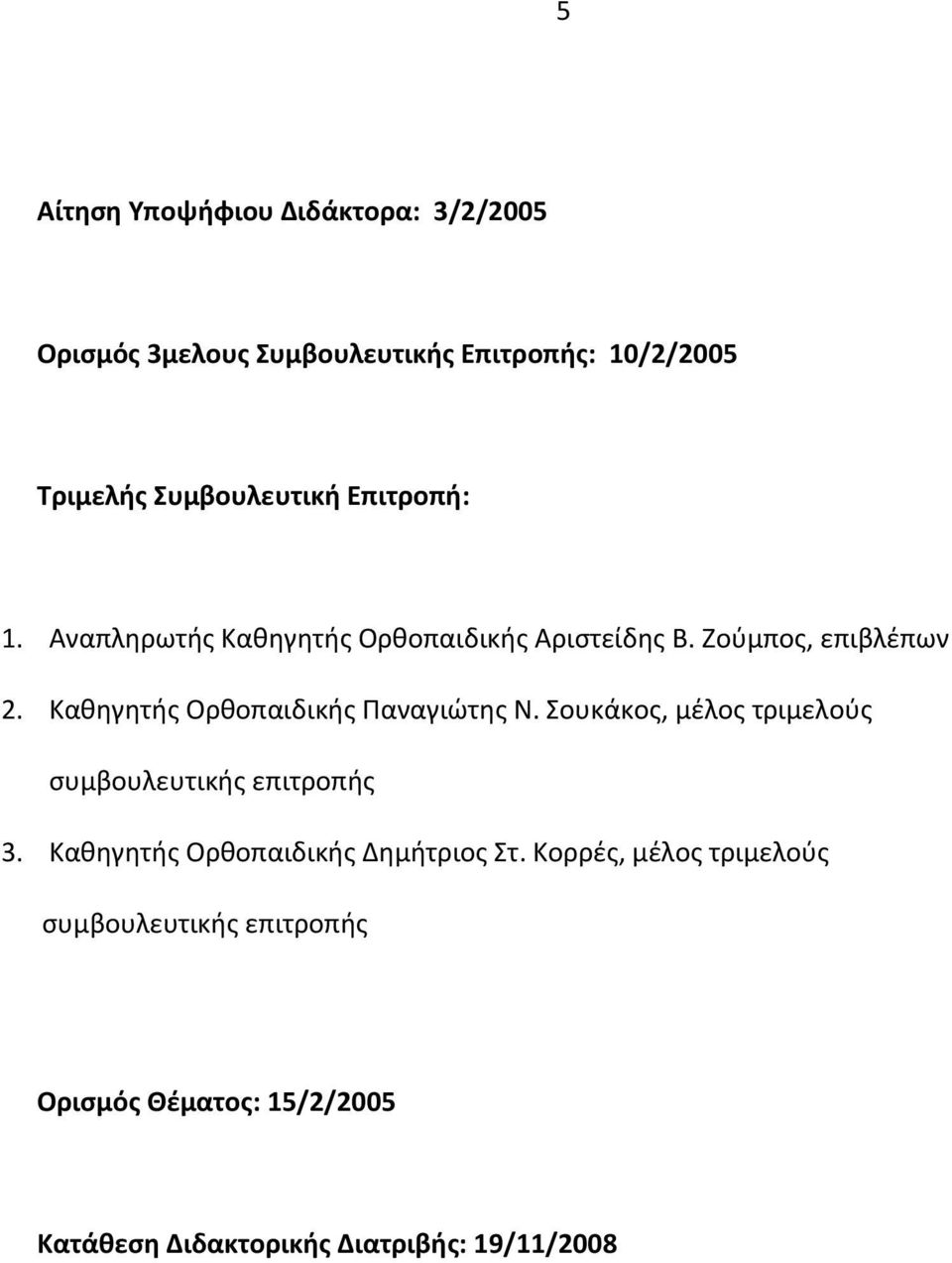 5

Αίτηση Υποψήφιου Διδάκτορα: 3/2/2005

Ορισμός 3μελους Συμβουλευτικής Επιτροπής: 10/2/2005

Τριμελής Συμβουλευτική Επιτροπή:

1. Αναπληρωτής Καθηγητής Ορθοπαιδικής Αριστείδης Β. Ζούμπος, επιβλέπων

2. Καθηγητής Ορθοπαιδικής Παναγιώτης Ν. Σουκάκος, μέλος τριμελούς συμβουλευτικής επιτροπής

3. Καθηγητής Ορθοπαιδικής Δημήτριος Στ. Κορρές, μέλος τριμελούς συμβουλευτικής επιτροπής

Ορισμός Θέματος: 15/2/2005

Κατάθεση Διδακτορικής Διατριβής: 19/11/2008